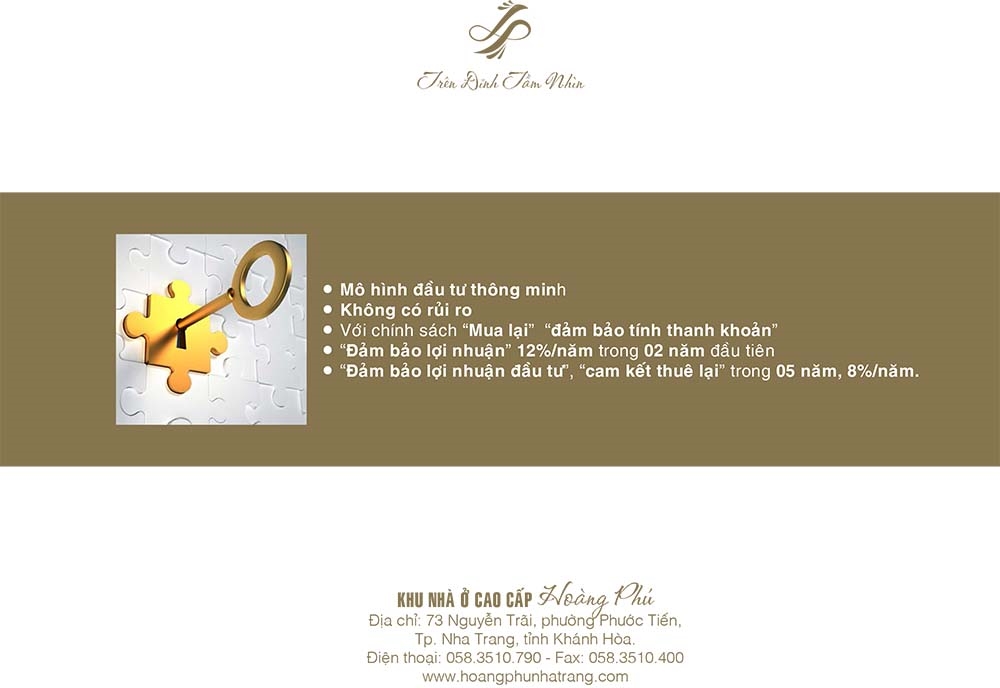 Trên Đỉnh Tầm Nhìn

• Mô hình đầu tư thông minh
• Không có rủi ro
• Với chính sách "Mua lại" "đảm bảo tính thanh khoản"
• "Đảm bảo lợi nhuận" 12%/năm trong 02 năm đầu tiên
• "Đảm bảo lợi nhuận đầu tư", "cam kết thuê lại" trong 05 năm, 8%/năm.

KHU NHÀ Ở CAO CẤP Hoàng Phú
Địa chỉ: 73 Nguyễn Trãi, phường Phước Tiến,
Tp. Nha Trang, tỉnh Khánh Hòa.
Điện thoại: 058.3510.790 - Fax: 058.3510.400
www.hoangphunhatrang.com